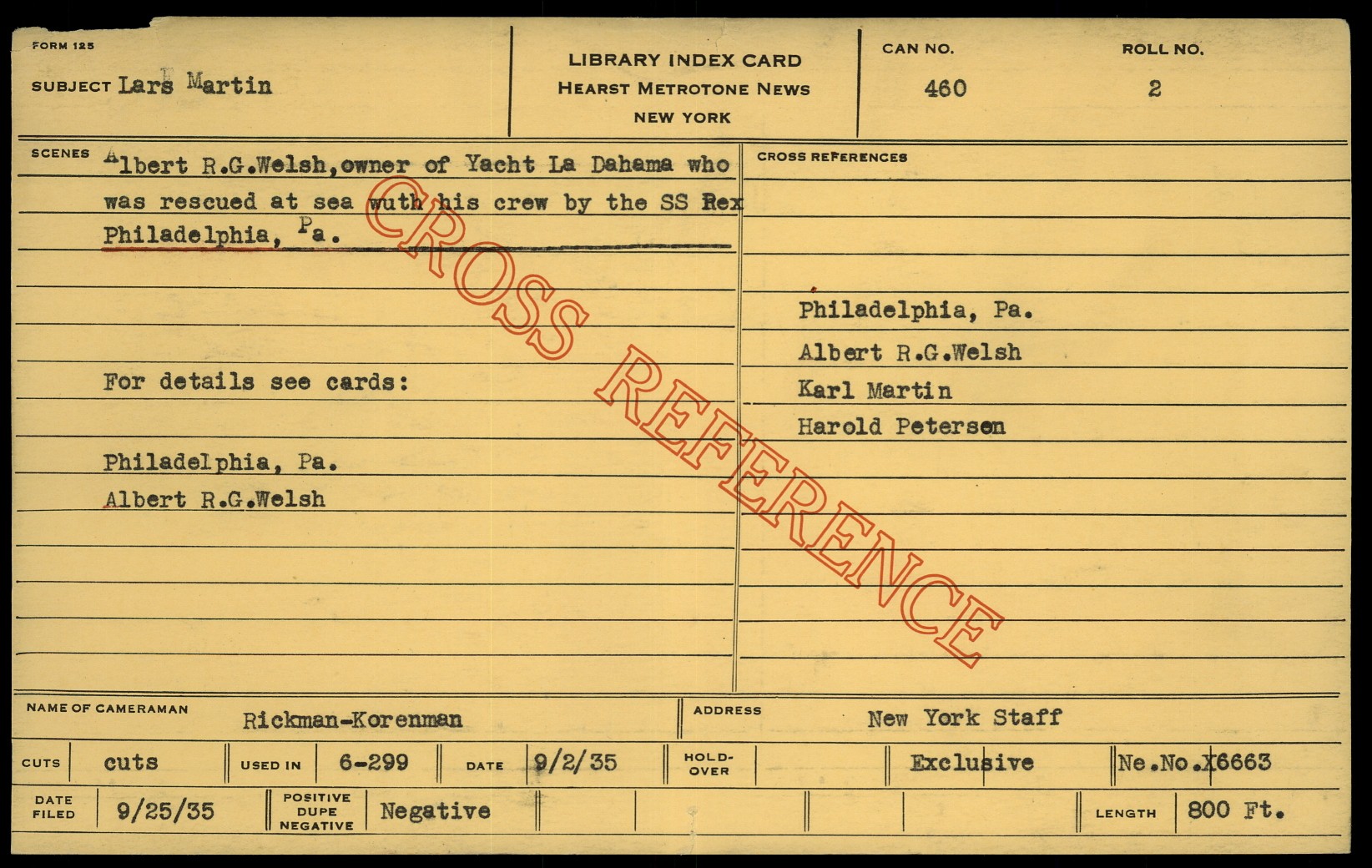 FORM 125

SUBJECT Lars Martin

LIBRARY INDEX CARD
HEARST METROTONE NEWS
NEW YORK

CAN NO.
460

ROLL NO.
2

SCENES Albert R.G.Welsh,owner of Yacht La Dahama who was rescued at sea wuth his crew by the SS Rex Philadelphia, Pa.

For details see cards:

Philadelphia, Pa.
Albert R.G.Welsh

CROSS REFERENCES

Philadelphia, Pa.
Albert R.G.Welsh
Karl Martin
Harold Petersen

NAME OF CAMERAMAN Rickman-Korenman

ADDRESS New York Staff

CUTS cuts
USED IN 6-299
DATE 9/2/35
HOLD-OVER
Exclusive
Ne.No.X6663

DATE FILED 9/25/35
POSITIVE DUPE NEGATIVE Negative
LENGTH 800 Ft.

CROSS REFERENCE